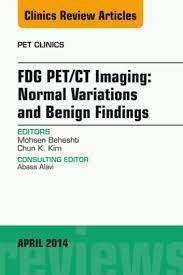 Clinics Review Articles

PET CLINICS

FDG PET/CT Imaging: Normal Variations and Benign Findings

EDITORS
Mohsen Beheshti
Chun K. Kim

CONSULTING EDITOR
Abass Alavi

APRIL 2014

reviews